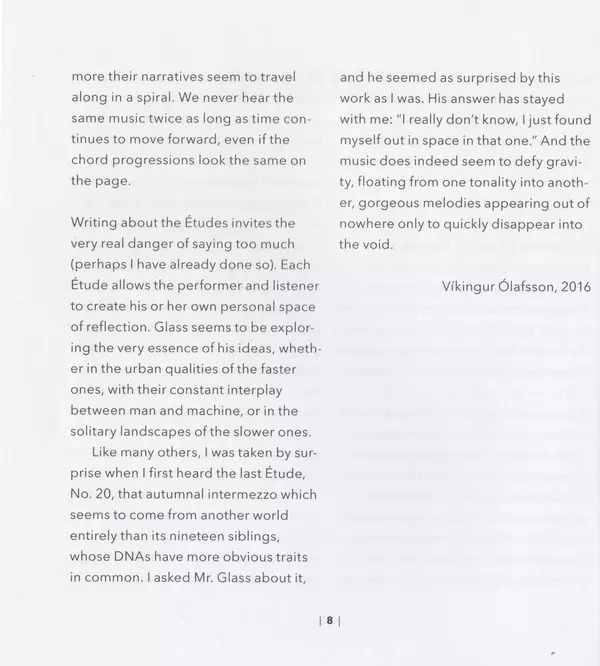 more their narratives seem to travel along in a spiral. We never hear the same music twice as long as time continues to move forward, even if the chord progressions look the same on the page.

Writing about the Études invites the very real danger of saying too much (perhaps I have already done so). Each Étude allows the performer and listener to create his or her own personal space of reflection. Glass seems to be exploring the very essence of his ideas, whether in the urban qualities of the faster ones, with their constant interplay between man and machine, or in the solitary landscapes of the slower ones.

Like many others, I was taken by surprise when I first heard the last Étude, No. 20, that autumnal intermezzo which seems to come from another world entirely than its nineteen siblings, whose DNAs have more obvious traits in common. I asked Mr. Glass about it, and he seemed as surprised by this work as I was. His answer has stayed with me: "I really don't know, I just found myself out in space in that one." And the music does indeed seem to defy gravity, floating from one tonality into another, gorgeous melodies appearing out of nowhere only to quickly disappear into the void.

Víkingur Ólafsson, 2016

| 8 |